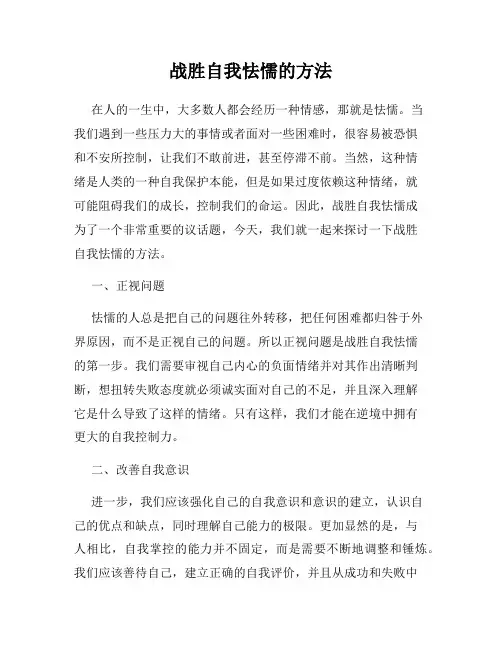 战胜自我怯懦的方法

在人的一生中，大多数人都会经历一种情感，那就是怯懦。当我们遇到一些压力大的事情或者面对一些困难时，很容易被恐惧和不安所控制，让我们不敢前进，甚至停滞不前。当然，这种情绪是人类的一种自我保护本能，但是如果过度依赖这种情绪，就可能阻碍我们的成长，控制我们的命运。因此，战胜自我怯懦成为了一个非常重要的议话题，今天，我们就一起来探讨一下战胜自我怯懦的方法。

一、正视问题

怯懦的人总是把自己的问题往外转移，把任何困难都归咎于外界原因，而不是正视自己的问题。所以正视问题是战胜自我怯懦的第一步。我们需要审视自己内心的负面情绪并对其作出清晰判断，想扭转失败态度就必须诚实面对自己的不足，并且深入理解它是什么导致了这样的情绪。只有这样，我们才能在逆境中拥有更大的自我控制力。

二、改善自我意识

进一步，我们应该强化自己的自我意识和意识的建立，认识自己的优点和缺点，同时理解自己能力的极限。更加显然的是，与人相比，自我掌控的能力并不固定，而是需要不断地调整和锤炼。我们应该善待自己，建立正确的自我评价，并且从成功和失败中